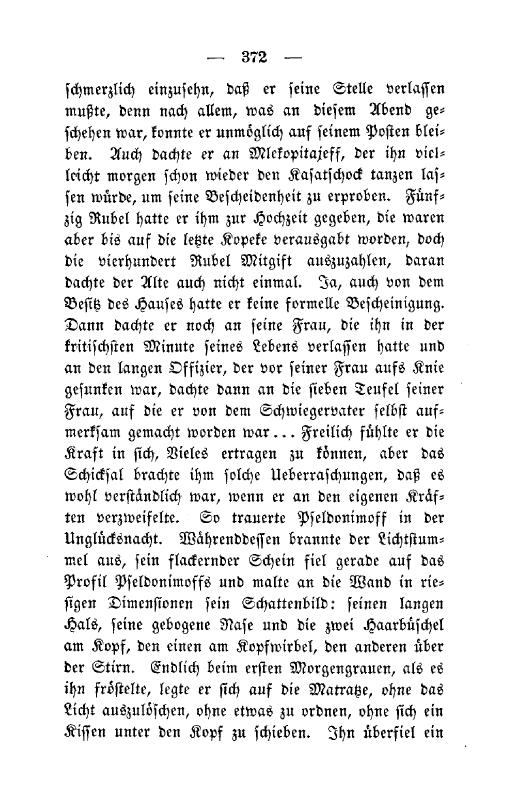 — 372 —

schmerzlich einzusehn, daß er seine Stelle verlassen mußte, denn nach allem, was an diesem Abend geschehen war, konnte er unmöglich auf seinem Posten bleiben. Auch dachte er an Mlekopitajeff, der ihn vielleicht morgen schon wieder den Kasatschock tanzen lassen würde, um seine Bescheidenheit zu erproben. Fünfzig Rubel hatte er ihm zur Hochzeit gegeben, die waren aber bis auf die letzte Kopeke verausgabt worden, doch die vierhundert Rubel Mitgift auszuzahlen, daran dachte der Alte auch nicht einmal. Ja, auch von dem Besitz des Hauses hatte er keine formelle Bescheinigung. Dann dachte er noch an seine Frau, die ihn in der kritischsten Minute seines Lebens verlassen hatte und an den langen Offizier, der vor seiner Frau aufs Knie gesunken war, dachte dann an die sieben Teufel seiner Frau, auf die er von dem Schwiegervater selbst aufmerksam gemacht worden war... Freilich fühlte er die Kraft in sich, Vieles ertragen zu können, aber das Schicksal brachte ihm solche Ueberraschungen, daß es wohl verständlich war, wenn er an den eigenen Kräften verzweifelte. So trauerte Pseldonimoff in der Unglücksnacht. Währenddessen brannte der Lichtstummel aus, sein flackernder Schein fiel gerade auf das Profil Pseldonimoffs und malte an die Wand in riesigen Dimensionen sein Schattenbild: seinen langen Hals, seine gebogene Nase und die zwei Haarbüschel am Kopf, den einen am Kopfwirbel, den anderen über der Stirn. Endlich beim ersten Morgengrauen, als es ihn fröstelte, legte er sich auf die Matratze, ohne das Licht auszulöschen, ohne etwas zu ordnen, ohne sich ein Kissen unter den Kopf zu schieben. Ihn überfiel ein